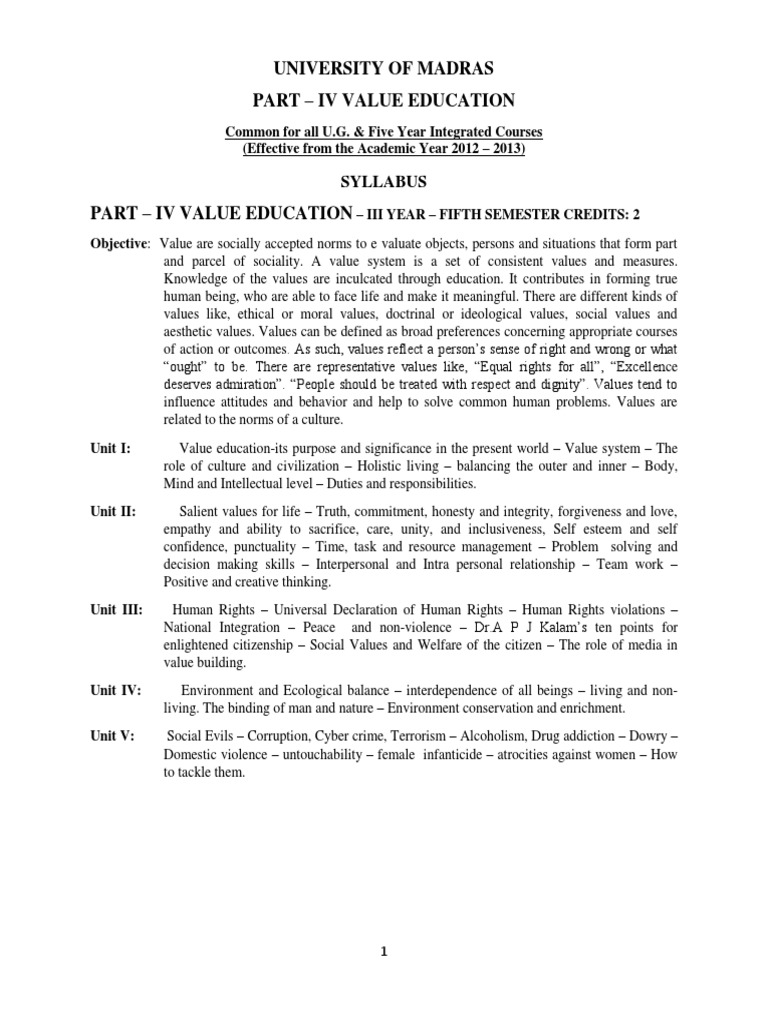 UNIVERSITY OF MADRAS

PART – IV VALUE EDUCATION

Common for all U.G. & Five Year Integrated Courses
(Effective from the Academic Year 2012 – 2013)

SYLLABUS

PART – IV VALUE EDUCATION – III YEAR – FIFTH SEMESTER CREDITS: 2

Objective: Value are socially accepted norms to e valuate objects, persons and situations that form part and parcel of sociality. A value system is a set of consistent values and measures. Knowledge of the values are inculcated through education. It contributes in forming true human being, who are able to face life and make it meaningful. There are different kinds of values like, ethical or moral values, doctrinal or ideological values, social values and aesthetic values. Values can be defined as broad preferences concerning appropriate courses of action or outcomes. As such, values reflect a person's sense of right and wrong or what "ought" to be. There are representative values like, "Equal rights for all", "Excellence deserves admiration". "People should be treated with respect and dignity". Values tend to influence attitudes and behavior and help to solve common human problems. Values are related to the norms of a culture.

Unit I: Value education-its purpose and significance in the present world – Value system – The role of culture and civilization – Holistic living – balancing the outer and inner – Body, Mind and Intellectual level – Duties and responsibilities.

Unit II: Salient values for life – Truth, commitment, honesty and integrity, forgiveness and love, empathy and ability to sacrifice, care, unity, and inclusiveness, Self esteem and self confidence, punctuality – Time, task and resource management – Problem solving and decision making skills – Interpersonal and Intra personal relationship – Team work – Positive and creative thinking.

Unit III: Human Rights – Universal Declaration of Human Rights – Human Rights violations – National Integration – Peace and non-violence – Dr.A P J Kalam's ten points for enlightened citizenship – Social Values and Welfare of the citizen – The role of media in value building.

Unit IV: Environment and Ecological balance – interdependence of all beings – living and non-living. The binding of man and nature – Environment conservation and enrichment.

Unit V: Social Evils – Corruption, Cyber crime, Terrorism – Alcoholism, Drug addiction – Dowry – Domestic violence – untouchability – female infanticide – atrocities against women – How to tackle them.

1